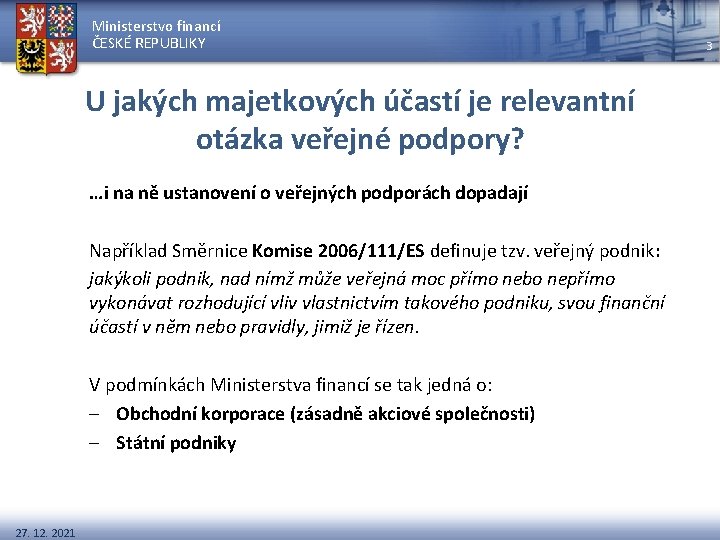 Ministerstvo financí
ČESKÉ REPUBLIKY

3

U jakých majetkových účastí je relevantní otázka veřejné podpory?

…i na ně ustanovení o veřejných podporách dopadají

Například Směrnice Komise 2006/111/ES definuje tzv. veřejný podnik: jakýkoli podnik, nad nímž může veřejná moc přímo nebo nepřímo vykonávat rozhodující vliv vlastnictvím takového podniku, svou finanční účastí v něm nebo pravidly, jimiž je řízen.

V podmínkách Ministerstva financí se tak jedná o:
– Obchodní korporace (zásadně akciové společnosti)
– Státní podniky

27. 12. 2021